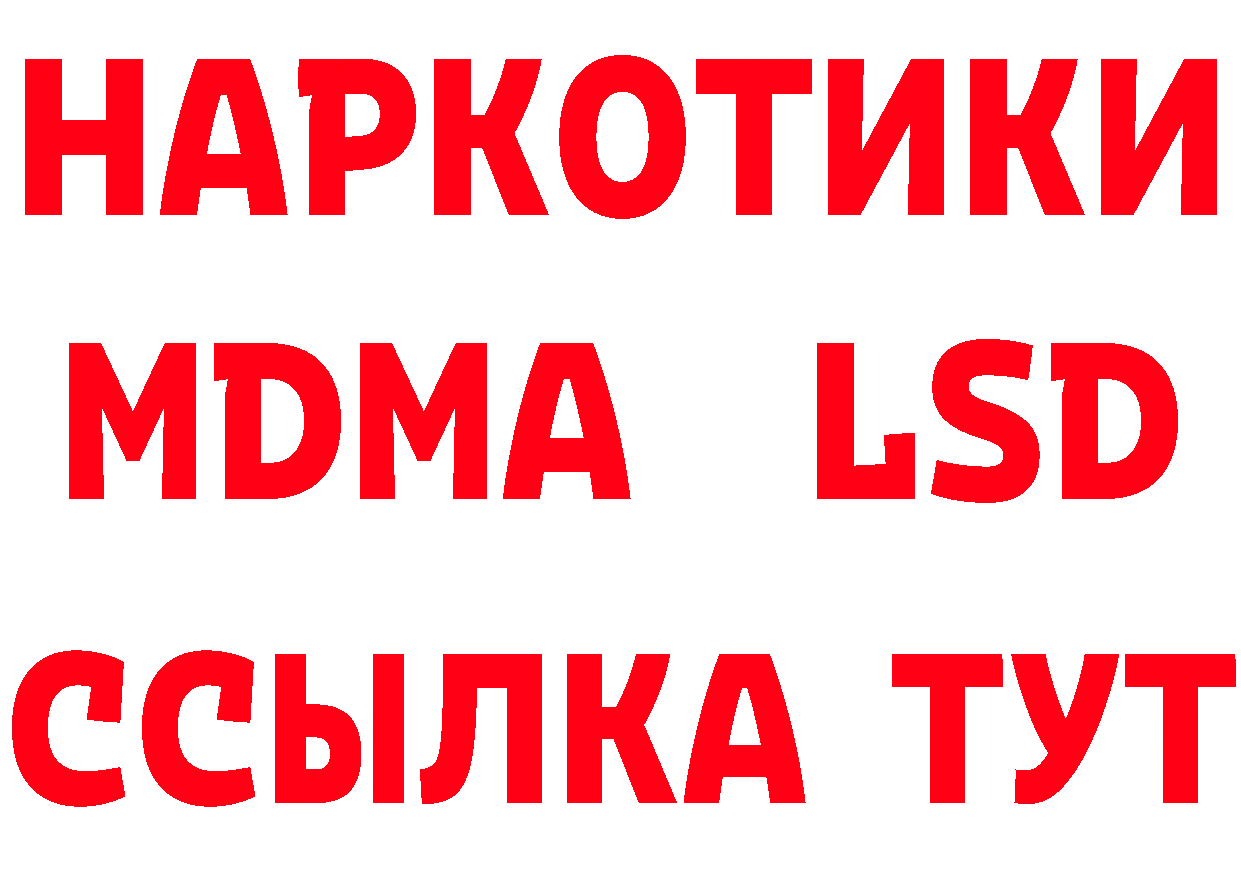 НАРКОТИКИ
MDMA LSD
ССЫЛКА ТУТ